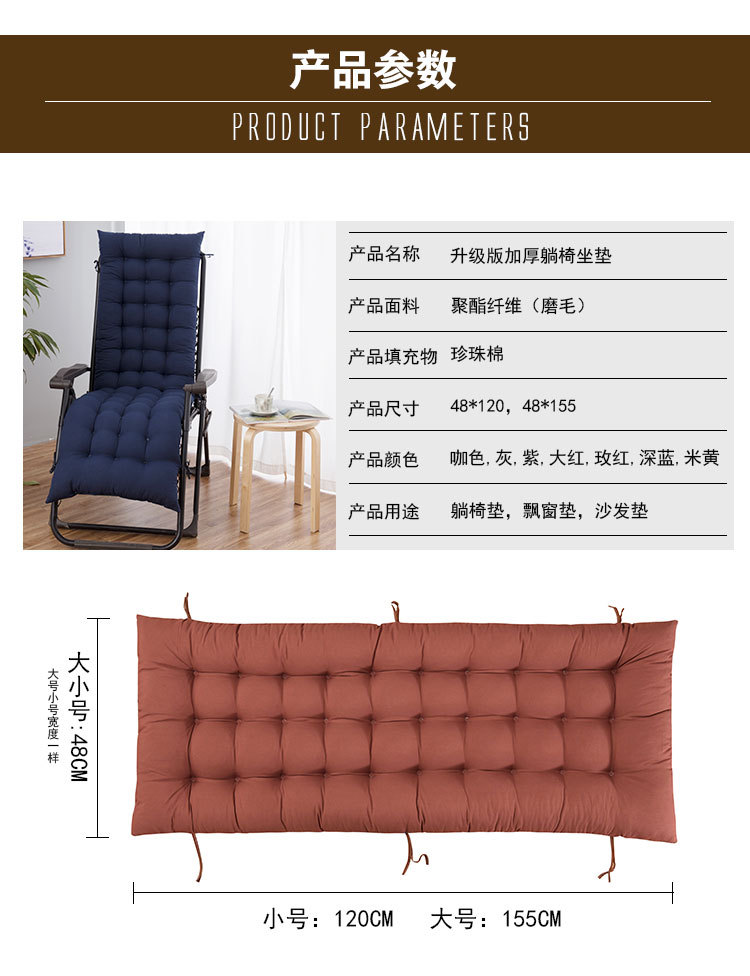 产品参数

PRODUCT PARAMETERS

产品名称 升级版加厚躺椅坐垫

产品面料 聚酯纤维（磨毛）

产品填充物 珍珠棉

产品尺寸 48*120，48*155

产品颜色 咖色，灰，紫，大红，玫红，深蓝，米黄

产品用途 躺椅垫，飘窗垫，沙发垫

大小号：48CM

大号小号宽度一样

小号：120CM 大号：155CM